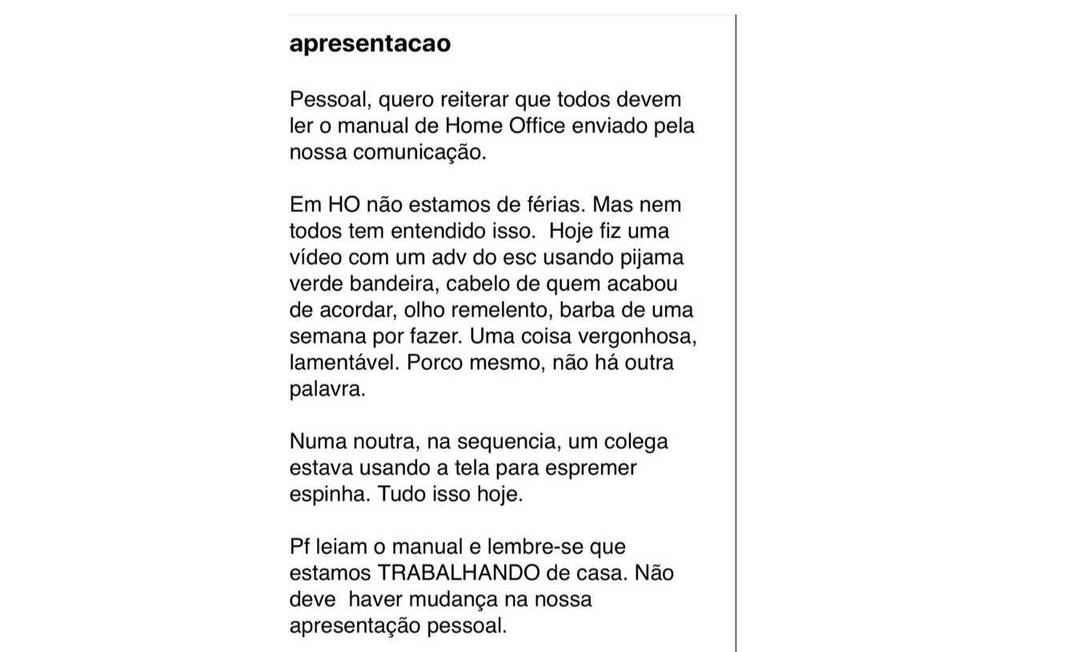 apresentacao

Pessoal, quero reiterar que todos devem ler o manual de Home Office enviado pela nossa comunicação.

Em HO não estamos de férias. Mas nem todos tem entendido isso. Hoje fiz uma vídeo com um adv do esc usando pijama verde bandeira, cabelo de quem acabou de acordar, olho remelento, barba de uma semana por fazer. Uma coisa vergonhosa, lamentável. Porco mesmo, não há outra palavra.

Numa noutra, na sequencia, um colega estava usando a tela para espremer espinha. Tudo isso hoje.

Pf leiam o manual e lembre-se que estamos TRABALHANDO de casa. Não deve haver mudança na nossa apresentação pessoal.